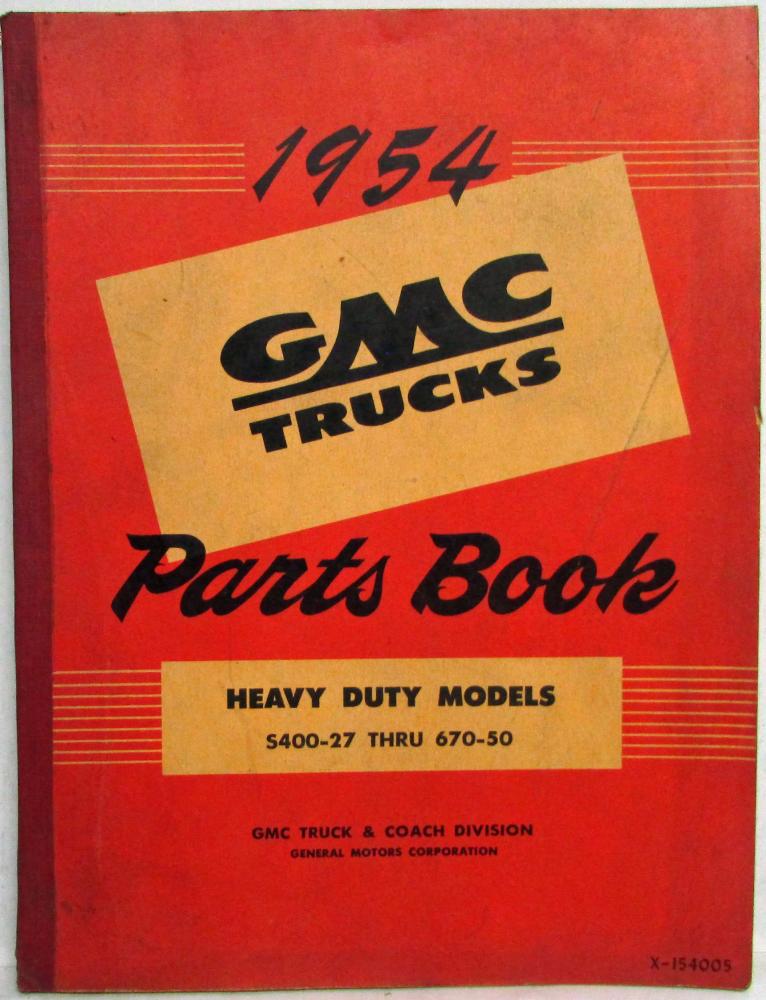 1954

GMC TRUCKS

Parts Book

HEAVY DUTY MODELS
S400-27 THRU 670-50

GMC TRUCK & COACH DIVISION
GENERAL MOTORS CORPORATION

X-154005